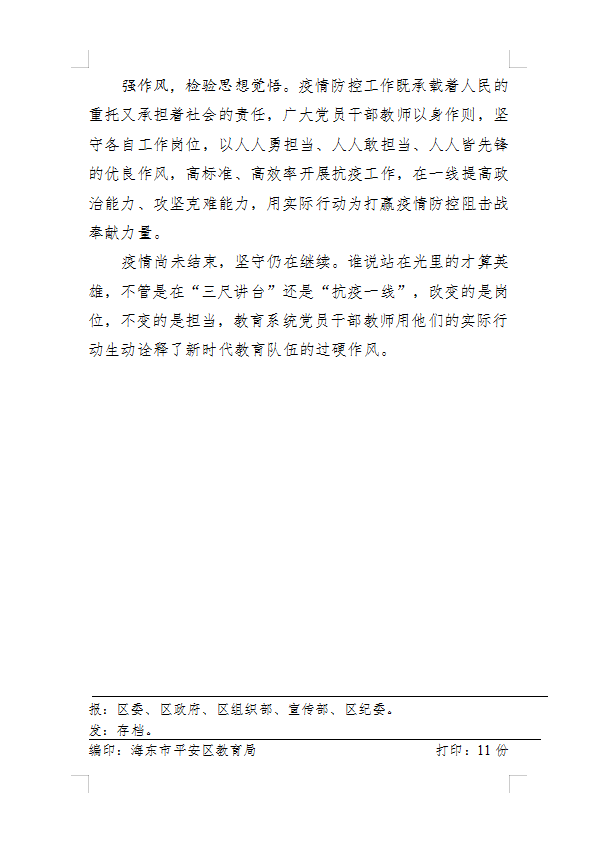 强作风，检验思想觉悟。疫情防控工作既承载着人民的重托又承担着社会的责任，广大党员干部教师以身作则，坚守各自工作岗位，以人人勇担当、人人敢担当、人人皆先锋的优良作风，高标准、高效率开展抗疫工作，在一线提高政治能力、攻坚克难能力，用实际行动为打赢疫情防控阻击战奉献力量。

疫情尚未结束，坚守仍在继续。谁说站在光里的才算英雄，不管是在“三尺讲台”还是“抗疫一线”，改变的是岗位，不变的是担当，教育系统党员干部教师用他们的实际行动生动诠释了新时代教育队伍的过硬作风。

报：区委、区政府、区组织部、宣传部、区纪委。
发：存档。
编印：海东市平安区教育局　　打印：11 份